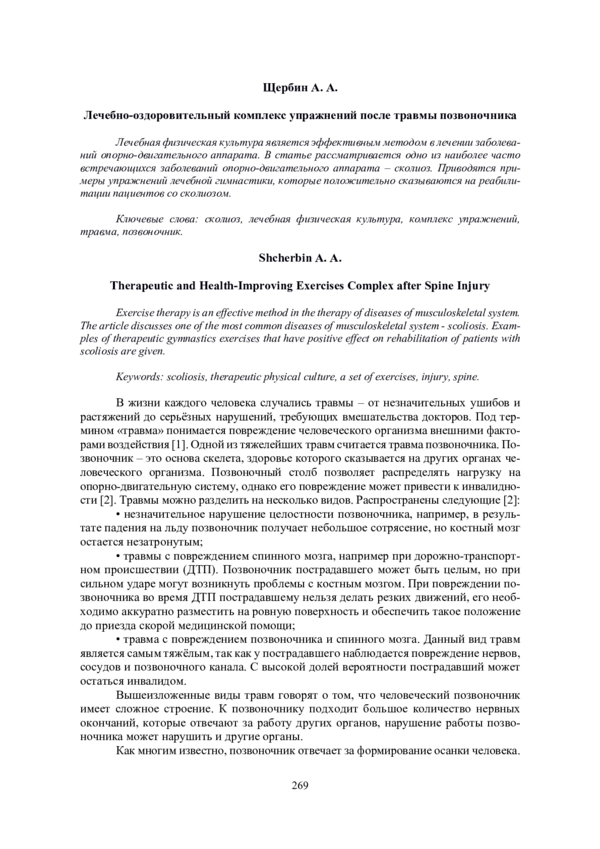 Щербин А. А.

Лечебно-оздоровительный комплекс упражнений после травмы позвоночника

Лечебная физическая культура является эффективным методом в лечении заболеваний опорно-двигательного аппарата. В статье рассматривается одно из наиболее часто встречающихся заболеваний опорно-двигательного аппарата – сколиоз. Приводятся примеры упражнений лечебной гимнастики, которые положительно сказываются на реабилитации пациентов со сколиозом.

Ключевые слова: сколиоз, лечебная физическая культура, комплекс упражнений, травма, позвоночник.

Shcherbin A. A.

Therapeutic and Health-Improving Exercises Complex after Spine Injury

Exercise therapy is an effective method in the therapy of diseases of musculoskeletal system. The article discusses one of the most common diseases of musculoskeletal system - scoliosis. Examples of therapeutic gymnastics exercises that have positive effect on rehabilitation of patients with scoliosis are given.

Keywords: scoliosis, therapeutic physical culture, a set of exercises, injury, spine.

В жизни каждого человека случались травмы – от незначительных ушибов и растяжений до серьёзных нарушений, требующих вмешательства докторов. Под термином «травма» понимается повреждение человеческого организма внешними факторами воздействия [1]. Одной из тяжелейших травм считается травма позвоночника. Позвоночник – это основа скелета, здоровье которого сказывается на других органах человеческого организма. Позвоночный столб позволяет распределять нагрузку на опорно-двигательную систему, однако его повреждение может привести к инвалидности [2]. Травмы можно разделить на несколько видов. Распространены следующие [2]:

• незначительное нарушение целостности позвоночника, например, в результате падения на льду позвоночник получает небольшое сотрясение, но костный мозг остается незатронутым;

• травмы с повреждением спинного мозга, например при дорожно-транспортном происшествии (ДТП). Позвоночник пострадавшего может быть целым, но при сильном ударе могут возникнуть проблемы с костным мозгом. При повреждении позвоночника во время ДТП пострадавшему нельзя делать резких движений, его необходимо аккуратно разместить на ровную поверхность и обеспечить такое положение до приезда скорой медицинской помощи;

• травма с повреждением позвоночника и спинного мозга. Данный вид травм является самым тяжёлым, так как у пострадавшего наблюдается повреждение нервов, сосудов и позвоночного канала. С высокой долей вероятности пострадавший может остаться инвалидом.

Вышеизложенные виды травм говорят о том, что человеческий позвоночник имеет сложное строение. К позвоночнику подходит большое количество нервных окончаний, которые отвечают за работу других органов, нарушение работы позвоночника может нарушить и другие органы.

Как многим известно, позвоночник отвечает за формирование осанки человека.

269